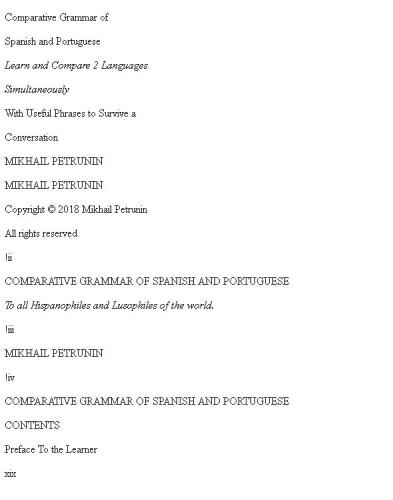 Comparative Grammar of

Spanish and Portuguese

Learn and Compare 2 Languages

Simultaneously

With Useful Phrases to Survive a

Conversation

MIKHAIL PETRUNIN

MIKHAIL PETRUNIN

Copyright © 2018 Mikhail Petrunin

All rights reserved.

!ii

COMPARATIVE GRAMMAR OF SPANISH AND PORTUGUESE

To all Hispanophiles and Lusophiles of the world.

!iii

MIKHAIL PETRUNIN

!iv

COMPARATIVE GRAMMAR OF SPANISH AND PORTUGUESE

CONTENTS

Preface To the Learner

xix